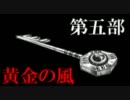 第五部

黄金の風